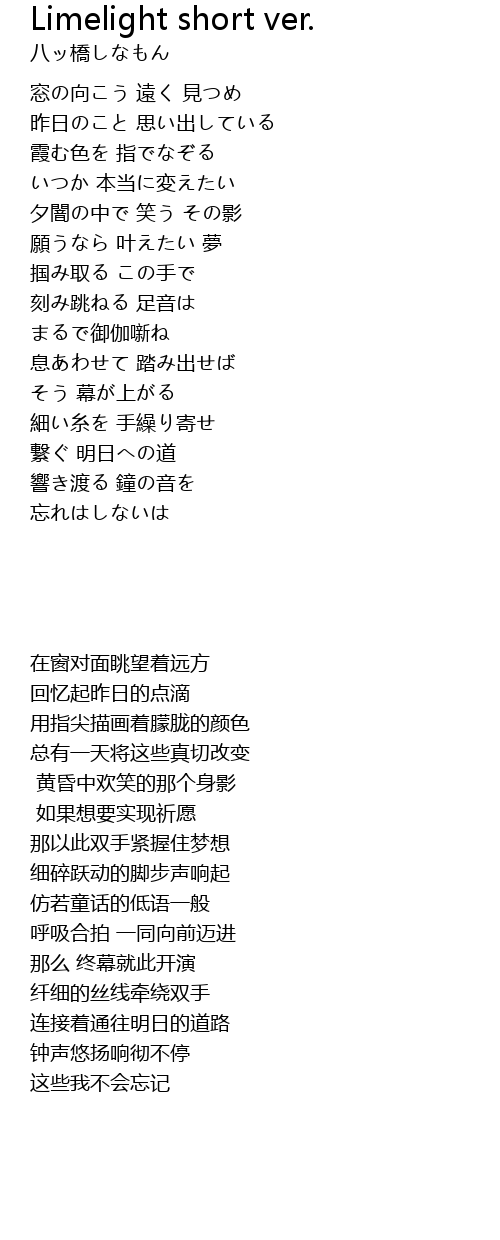 Limelight short ver.
八ッ橋しなもん

窓の向こう 遠く 見つめ
昨日のこと 思い出している
霞む色を 指でなぞる
いつか 本当に変えたい
夕闇の中で 笑う その影
願うなら 叶えたい 夢
掴み取る この手で
刻み跳ねる 足音は
まるで御伽噺ね
息あわせて 踏み出せば
そう 幕が上がる
細い糸を 手繰り寄せ
繋ぐ 明日への道
響き渡る 鐘の音を
忘れはしないは

在窗对面眺望着远方
回忆起昨日的点滴
用指尖描画着朦胧的颜色
总有一天将这些真切改变
黄昏中欢笑的那个身影
如果想要实现祈愿
那以此双手紧握住梦想
细碎跃动的脚步声响起
仿若童话的低语一般
呼吸合拍 一同向前迈进
那么 终幕就此开演
纤细的丝线牵绕双手
连接着通往明日的道路
钟声悠扬响彻不停
这些我不会忘记